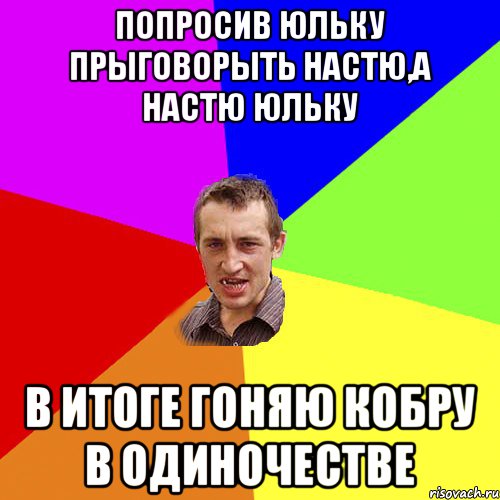 ПОПРОСИВ ЮЛЬКУ ПРЫГОВОРЫТЬ НАСТЮ,А НАСТЮ ЮЛЬКУ

В ИТОГЕ ГОНЯЮ КОБРУ В ОДИНОЧЕСТВЕ

risovach.ru